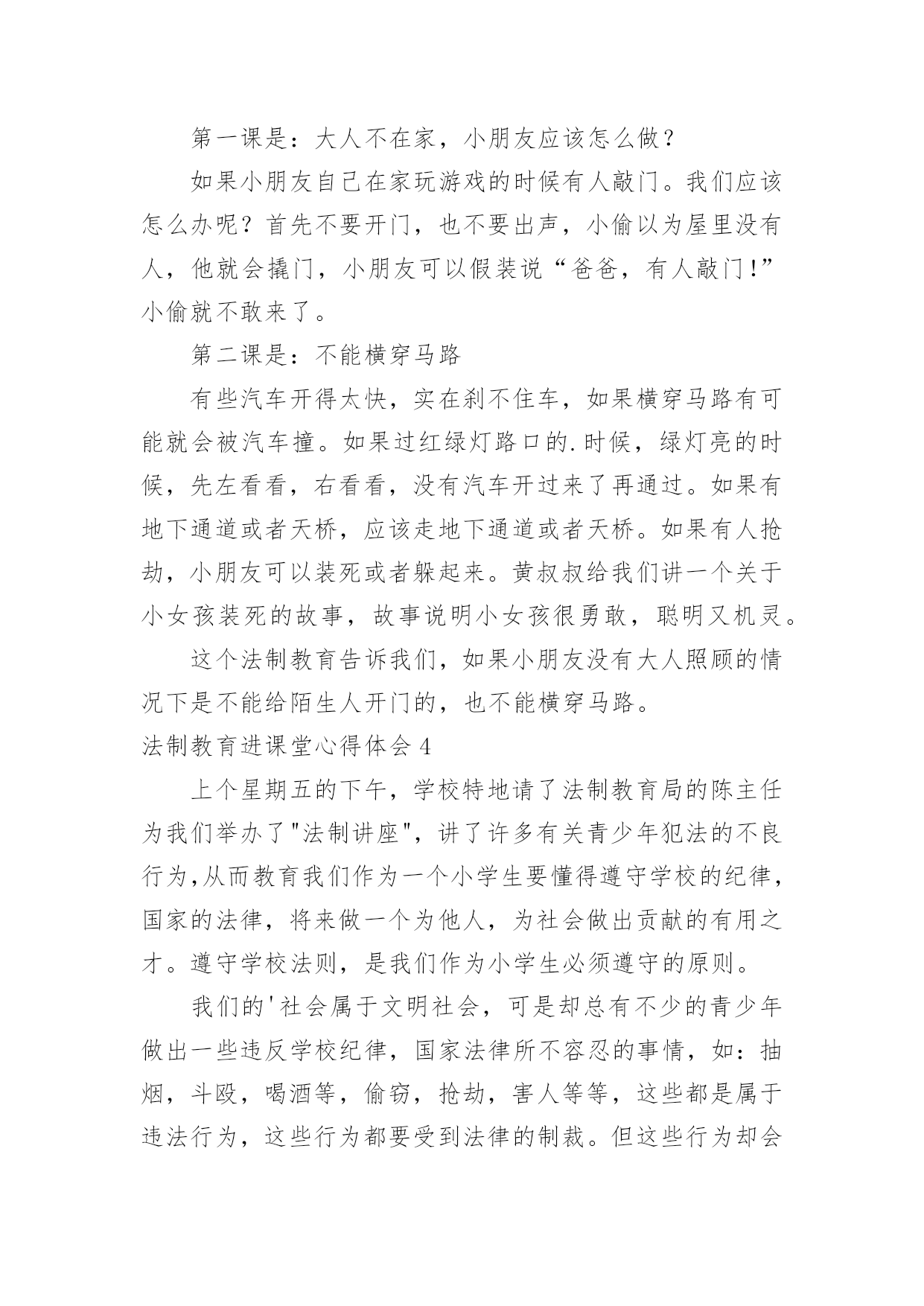 第一课是：大人不在家，小朋友应该怎么做？

如果小朋友自己在家玩游戏的时候有人敲门。我们应该怎么办呢？首先不要开门，也不要出声，小偷以为屋里没有人，他就会撬门，小朋友可以假装说“爸爸，有人敲门!”小偷就不敢来了。

第二课是：不能横穿马路

有些汽车开得太快，实在刹不住车，如果横穿马路有可能就会被汽车撞。如果过红绿灯路口的.时候，绿灯亮的时候，先左看看，右看看，没有汽车开过来了再通过。如果有地下通道或者天桥，应该走地下通道或者天桥。如果有人抢劫，小朋友可以装死或者躲起来。黄叔叔给我们讲一个关于小女孩装死的故事，故事说明小女孩很勇敢，聪明又机灵。

这个法制教育告诉我们，如果小朋友没有大人照顾的情况下是不能给陌生人开门的，也不能横穿马路。

法制教育进课堂心得体会4

上个星期五的下午，学校特地请了法制教育局的陈主任为我们举办了"法制讲座"，讲了许多有关青少年犯法的不良行为,从而教育我们作为一个小学生要懂得遵守学校的纪律，国家的法律，将来做一个为他人，为社会做出贡献的有用之才。遵守学校法则，是我们作为小学生必须遵守的原则。

我们的'社会属于文明社会，可是却总有不少的青少年做出一些违反学校纪律，国家法律所不容忍的事情，如：抽烟，斗殴，喝酒等，偷窃，抢劫，害人等等，这些都是属于违法行为，这些行为都要受到法律的制裁。但这些行为却会